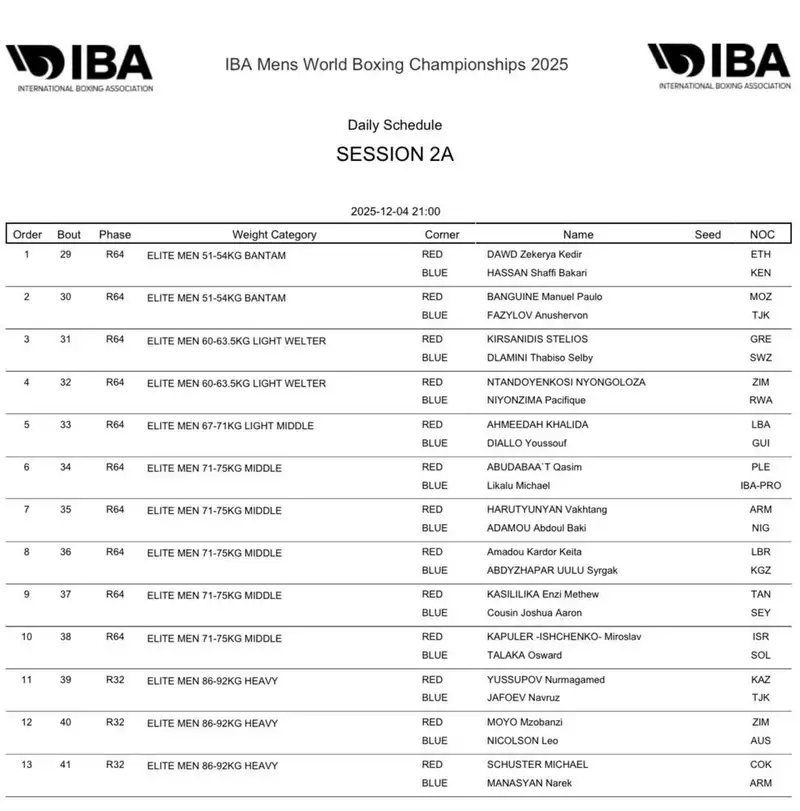 IBA
INTERNATIONAL BOXING ASSOCIATION

IBA Mens World Boxing Championships 2025

IBA
INTERNATIONAL BOXING ASSOCIATION

Daily Schedule

SESSION 2A

2025-12-04 21:00

| Order | Bout | Phase | Weight Category | Corner | Name | Seed | NOC |
|---|---|---|---|---|---|---|---|
| 1 | 29 | R64 | ELITE MEN 51-54KG BANTAM | RED | DAWD Zekerya Kedir | | ETH |
| | | | | BLUE | HASSAN Shaffi Bakari | | KEN |
| 2 | 30 | R64 | ELITE MEN 51-54KG BANTAM | RED | BANGUINE Manuel Paulo | | MOZ |
| | | | | BLUE | FAZYLOV Anushervon | | TJK |
| 3 | 31 | R64 | ELITE MEN 60-63.5KG LIGHT WELTER | RED | KIRSANIDIS STELIOS | | GRE |
| | | | | BLUE | DLAMINI Thabiso Selby | | SWZ |
| 4 | 32 | R64 | ELITE MEN 60-63.5KG LIGHT WELTER | RED | NTANDOYENKOSI NYONGOLOZA | | ZIM |
| | | | | BLUE | NIYONZIMA Pacifique | | RWA |
| 5 | 33 | R64 | ELITE MEN 67-71KG LIGHT MIDDLE | RED | AHMEEDAH KHALIDA | | LBA |
| | | | | BLUE | DIALLO Youssouf | | GUI |
| 6 | 34 | R64 | ELITE MEN 71-75KG MIDDLE | RED | ABUDABAA`T Qasim | | PLE |
| | | | | BLUE | Likalu Michael | | IBA-PRO |
| 7 | 35 | R64 | ELITE MEN 71-75KG MIDDLE | RED | HARUTYUNYAN Vakhtang | | ARM |
| | | | | BLUE | ADAMOU Abdoul Baki | | NIG |
| 8 | 36 | R64 | ELITE MEN 71-75KG MIDDLE | RED | Amadou Kardor Keita | | LBR |
| | | | | BLUE | ABDYZHAPAR UULU Syrgak | | KGZ |
| 9 | 37 | R64 | ELITE MEN 71-75KG MIDDLE | RED | KASILILIKA Enzi Methew | | TAN |
| | | | | BLUE | Cousin Joshua Aaron | | SEY |
| 10 | 38 | R64 | ELITE MEN 71-75KG MIDDLE | RED | KAPULER -ISHCHENKO- Miroslav | | ISR |
| | | | | BLUE | TALAKA Osward | | SOL |
| 11 | 39 | R32 | ELITE MEN 86-92KG HEAVY | RED | YUSSUPOV Nurmagamed | | KAZ |
| | | | | BLUE | JAFOEV Navruz | | TJK |
| 12 | 40 | R32 | ELITE MEN 86-92KG HEAVY | RED | MOYO Mzobanzi | | ZIM |
| | | | | BLUE | NICOLSON Leo | | AUS |
| 13 | 41 | R32 | ELITE MEN 86-92KG HEAVY | RED | SCHUSTER MICHAEL | | COK |
| | | | | BLUE | MANASYAN Narek | | ARM |